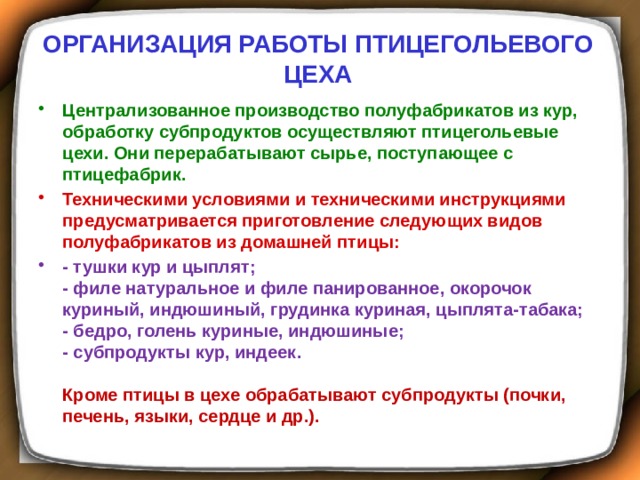 ОРГАНИЗАЦИЯ РАБОТЫ ПТИЦЕГОЛЬЕВОГО ЦЕХА

• Централизованное производство полуфабрикатов из кур, обработку субпродуктов осуществляют птицегольевые цехи. Они перерабатывают сырье, поступающее с птицефабрик.

• Техническими условиями и техническими инструкциями предусматривается приготовление следующих видов полуфабрикатов из домашней птицы:

• - тушки кур и цыплят;
- филе натуральное и филе панированное, окорочок куриный, индюшиный, грудинка куриная, цыплята-табака;
- бедро, голень куриные, индюшиные;
- субпродукты кур, индеек.

Кроме птицы в цехе обрабатывают субпродукты (почки, печень, языки, сердце и др.).